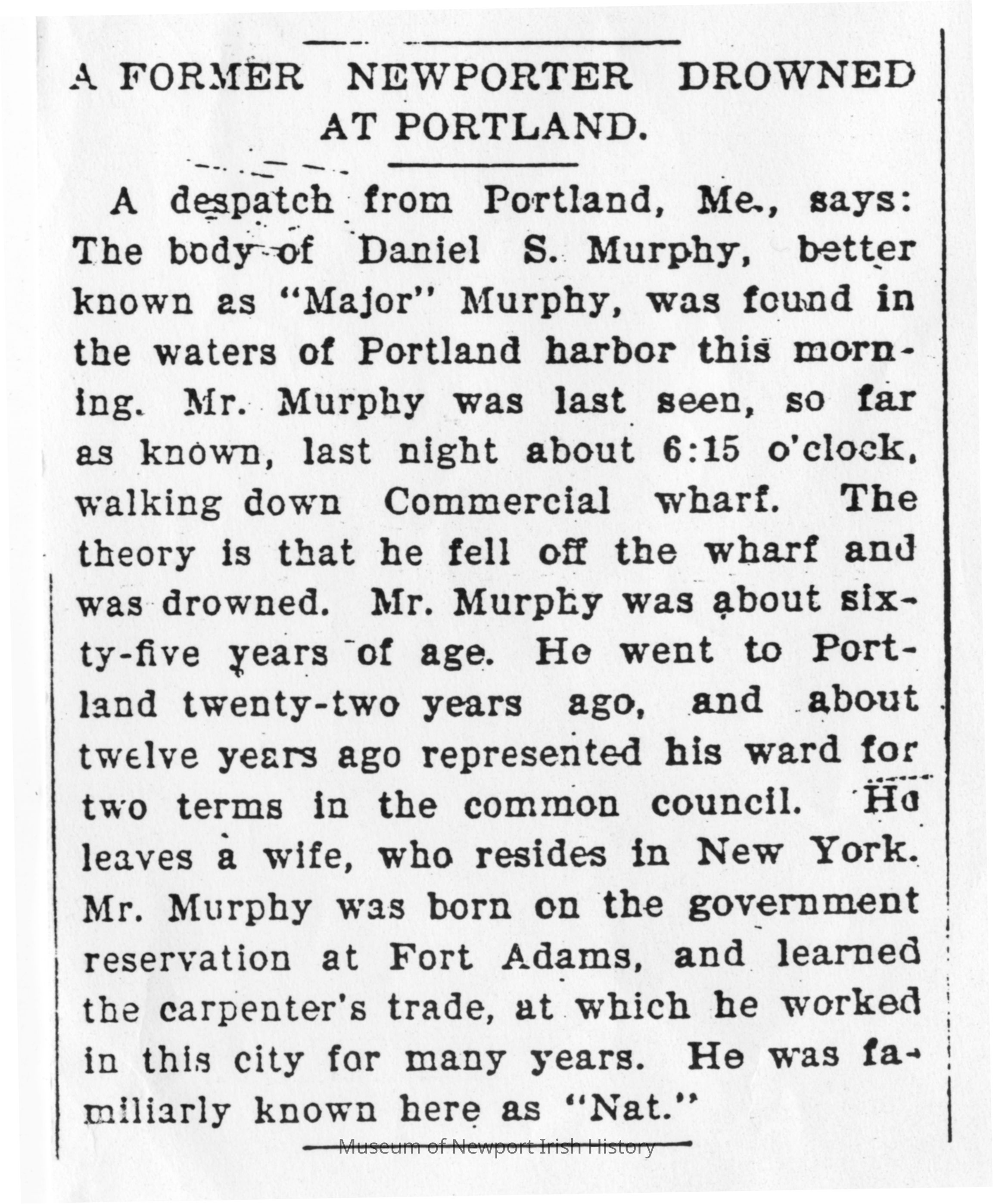 A FORMER NEWPORTER DROWNED AT PORTLAND.

A despatch from Portland, Me., says: The body of Daniel S. Murphy, better known as "Major" Murphy, was found in the waters of Portland harbor this morning. Mr. Murphy was last seen, so far as known, last night about 6:15 o'clock, walking down Commercial wharf. The theory is that he fell off the wharf and was drowned. Mr. Murphy was about sixty-five years of age. He went to Portland twenty-two years ago, and about twelve years ago represented his ward for two terms in the common council. He leaves a wife, who resides in New York. Mr. Murphy was born on the government reservation at Fort Adams, and learned the carpenter's trade, at which he worked in this city for many years. He was familiarly known here as "Nat."

Museum of Newport Irish History